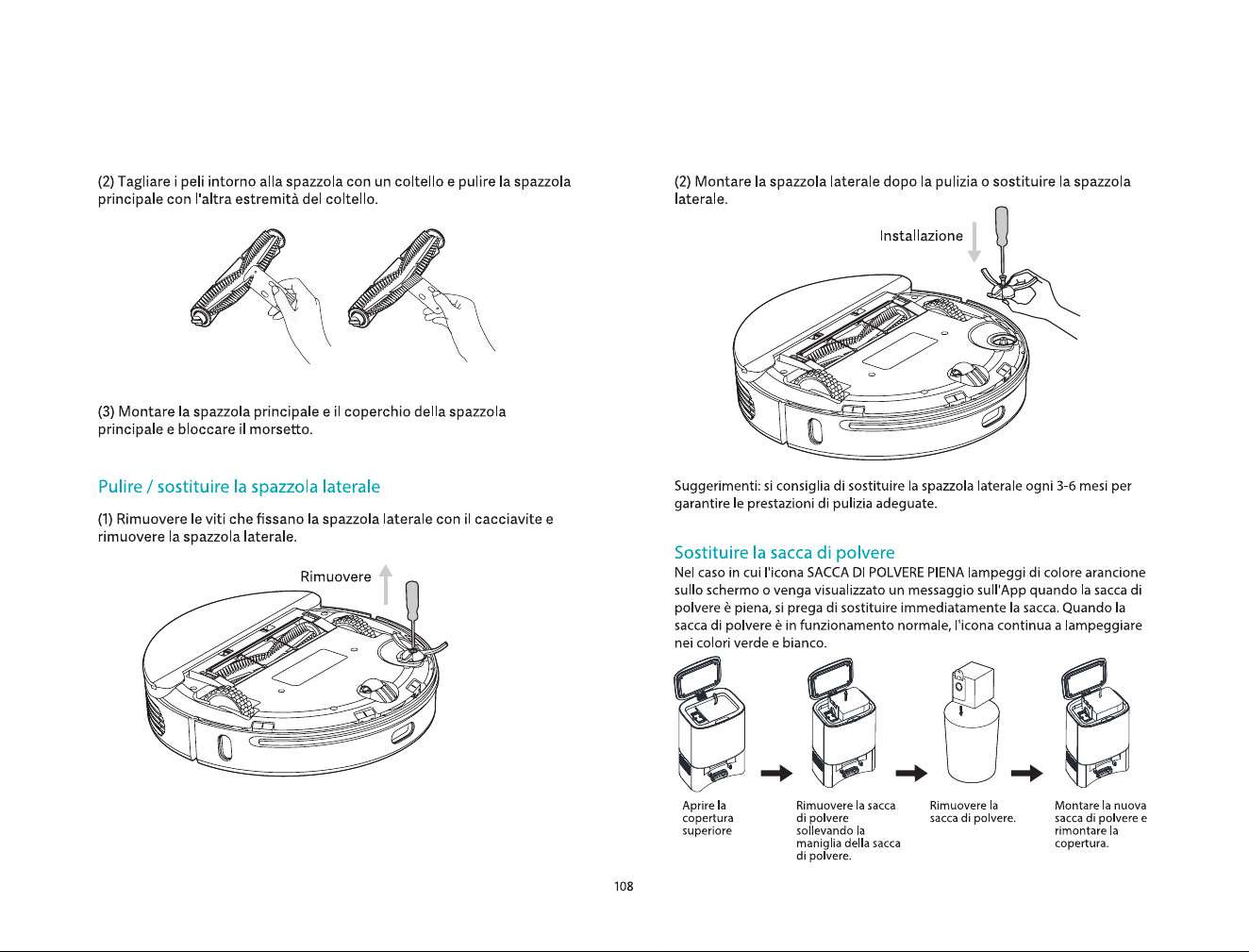 (2) Tagliare i peli intorno alla spazzola con un coltello e pulire la spazzola principale con l'altra estremità del coltello.

(3) Montare la spazzola principale e il coperchio della spazzola principale e bloccare il morsetto.

Pulire / sostituire la spazzola laterale

(1) Rimuovere le viti che fissano la spazzola laterale con il cacciavite e rimuovere la spazzola laterale.

Rimuovere

(2) Montare la spazzola laterale dopo la pulizia o sostituire la spazzola laterale.

Installazione

Suggerimenti: si consiglia di sostituire la spazzola laterale ogni 3-6 mesi per garantire le prestazioni di pulizia adeguate.

Sostituire la sacca di polvere

Nel caso in cui l'icona SACCA DI POLVERE PIENA lampeggi di colore arancione sullo schermo o venga visualizzato un messaggio sull'App quando la sacca di polvere è piena, si prega di sostituire immediatamente la sacca. Quando la sacca di polvere è in funzionamento normale, l'icona continua a lampeggiare nei colori verde e bianco.

Aprire la copertura superiore

Rimuovere la sacca di polvere sollevando la maniglia della sacca di polvere.

Rimuovere la sacca di polvere.

Montare la nuova sacca di polvere e rimontare la copertura.

108